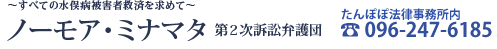 ～すべての水俣病被害者救済を求めて～
ノーモア・ミナマタ 第２次訴訟弁護団

たんぽぽ法律事務所内
☎ 096-247-6185